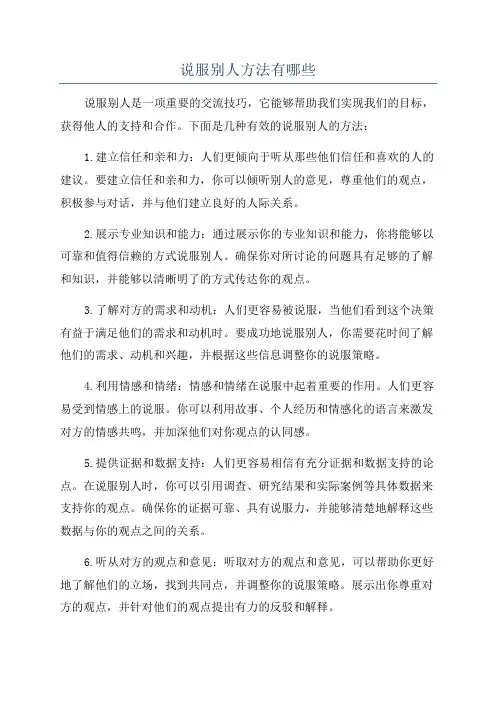 说服别人方法有哪些

说服别人是一项重要的交流技巧，它能够帮助我们实现我们的目标，获得他人的支持和合作。下面是几种有效的说服别人的方法：

1.建立信任和亲和力：人们更倾向于听从那些他们信任和喜欢的人的建议。要建立信任和亲和力，你可以倾听别人的意见，尊重他们的观点，积极参与对话，并与他们建立良好的人际关系。

2.展示专业知识和能力：通过展示你的专业知识和能力，你将能够以可靠和值得信赖的方式说服别人。确保你对所讨论的问题具有足够的了解和知识，并能够以清晰明了的方式传达你的观点。

3.了解对方的需求和动机：人们更容易被说服，当他们看到这个决策有益于满足他们的需求和动机时。要成功地说服别人，你需要花时间了解他们的需求、动机和兴趣，并根据这些信息调整你的说服策略。

4.利用情感和情绪：情感和情绪在说服中起着重要的作用。人们更容易受到情感上的说服。你可以利用故事、个人经历和情感化的语言来激发对方的情感共鸣，并加深他们对你观点的认同感。

5.提供证据和数据支持：人们更容易相信有充分证据和数据支持的论点。在说服别人时，你可以引用调查、研究结果和实际案例等具体数据来支持你的观点。确保你的证据可靠、具有说服力，并能够清楚地解释这些数据与你的观点之间的关系。

6.听从对方的观点和意见：听取对方的观点和意见，可以帮助你更好地了解他们的立场，找到共同点，并调整你的说服策略。展示出你尊重对方的观点，并针对他们的观点提出有力的反驳和解释。